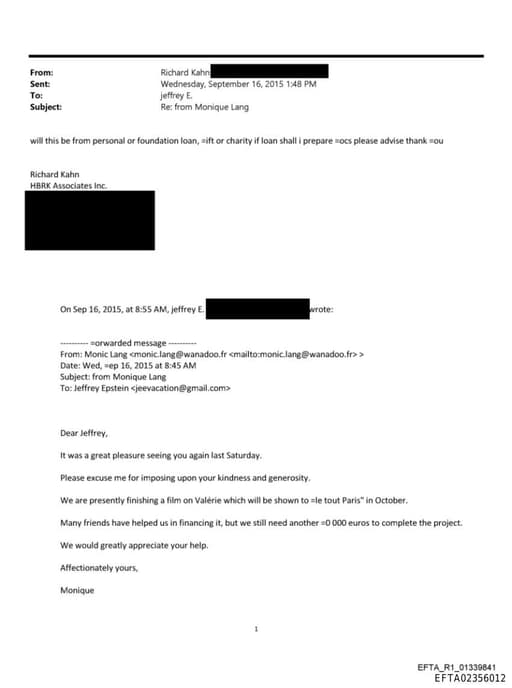 From: Richard Kahn
Sent: Wednesday, September 16, 2015 1:48 PM
To: jeffrey E.
Subject: Re: from Monique Lang

will this be from personal or foundation loan, =ift or charity if loan shall i prepare =ocs please advise thank =ou

Richard Kahn
HBRK Associates Inc.

On Sep 16, 2015, at 8:55 AM, jeffrey E. wrote:

---------- =orwarded message ----------
From: Monic Lang <monic.lang@wanadoo.fr <mailto:monic.lang@wanadoo.fr> >
Date: Wed, =ep 16, 2015 at 8:45 AM
Subject: from Monique Lang
To: Jeffrey Epstein <jeevacation@gmail.com>

Dear Jeffrey,

It was a great pleasure seeing you again last Saturday.

Please excuse me for imposing upon your kindness and generosity.

We are presently finishing a film on Valérie which will be shown to =le tout Paris" in October.

Many friends have helped us in financing it, but we still need another =0 000 euros to complete the project.

We would greatly appreciate your help.

Affectionately yours,

Monique

1

EFTA_R1_01339841
EFTA02356012